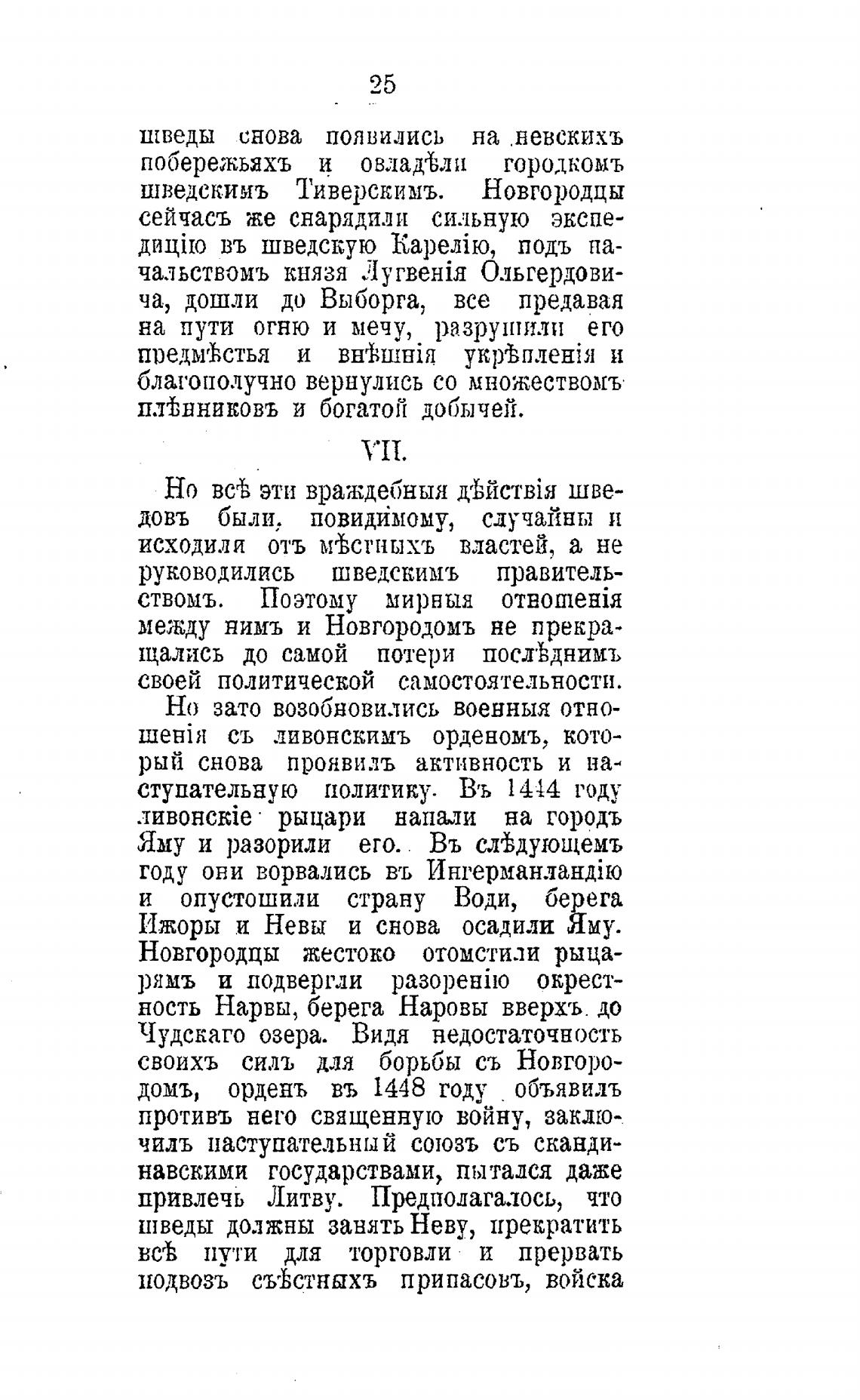 25

шведы снова появились на невскихъ побережьяхъ и овладѣли городкомъ шведскимъ Тиверскимъ. Новгородцы сейчасъ же снарядили сильную экспедицію въ шведскую Карелію, подъ начальствомъ князя Лугвенія Ольгердовича, дошли до Выборга, все предавая на пути огню и мечу, разрушили его предмѣстья и внѣшнія укрѣпленія и благополучно вернулись со множествомъ плѣнниковъ и богатой добычей.

VII.

Но всѣ эти враждебныя дѣйствія шведовъ были, повидимому, случайны и исходили отъ мѣстныхъ властей, а не руководились шведскимъ правительствомъ. Поэтому мирныя отношенія между нимъ и Новгородомъ не прекращались до самой потери послѣднимъ своей политической самостоятельности.

Но зато возобновились военныя отношенія съ ливонскимъ орденомъ, который снова проявилъ активность и наступательную политику. Въ 1444 году ливонскіе рыцари напали на городъ Яму и разорили его. Въ слѣдующемъ году они ворвались въ Ингерманландію и опустошили страну Води, берега Ижоры и Невы и снова осадили Яму. Новгородцы жестоко отомстили рыцарямъ и подвергли разоренію окрестность Нарвы, берега Наровы вверхъ до Чудскаго озера. Видя недостаточность своихъ силъ для борьбы съ Новгородомъ, орденъ въ 1448 году объявилъ противъ него священную войну, заключилъ наступательный союзъ съ скандинавскими государствами, пытался даже привлечь Литву. Предполагалось, что шведы должны занять Неву, прекратить всѣ пути для торговли и прервать подвозъ съѣстныхъ припасовъ, войска